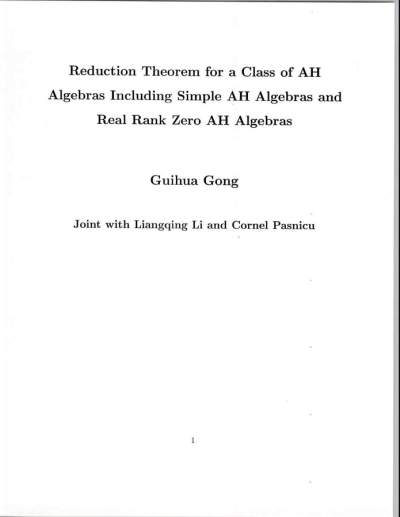 Reduction Theorem for a Class of AH Algebras Including Simple AH Algebras and Real Rank Zero AH Algebras

Guihua Gong

Joint with Liangqing Li and Cornel Pasnicu

1